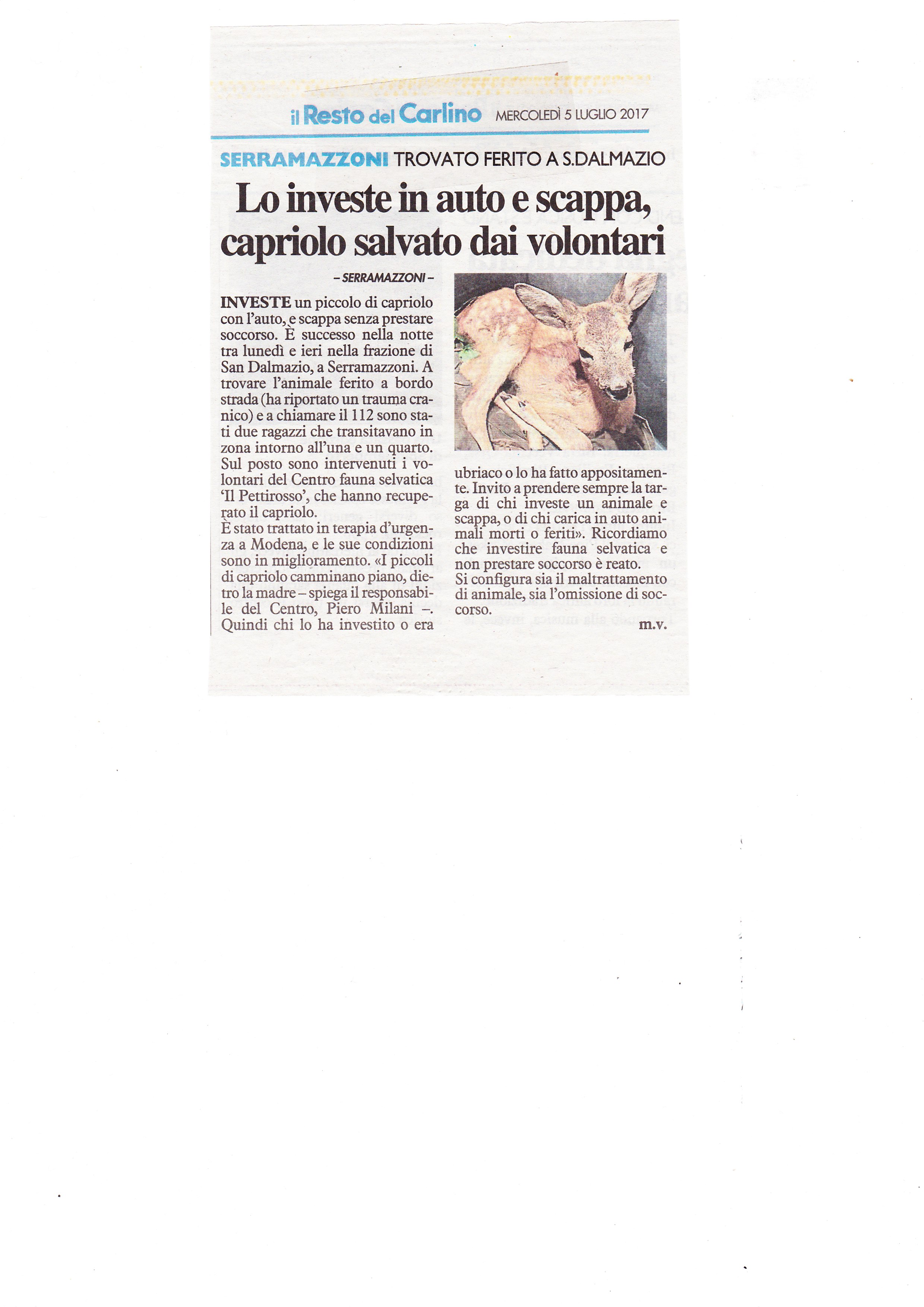 il Resto del Carlino MERCOLEDÌ 5 LUGLIO 2017

SERRAMAZZONI TROVATO FERITO A S.DALMAZIO

Lo investe in auto e scappa, capriolo salvato dai volontari

– SERRAMAZZONI –

INVESTE un piccolo di capriolo con l'auto, e scappa senza prestare soccorso. È successo nella notte tra lunedì e ieri nella frazione di San Dalmazio, a Serramazzoni. A trovare l'animale ferito a bordo strada (ha riportato un trauma cranico) e a chiamare il 112 sono stati due ragazzi che transitavano in zona intorno all'una e un quarto. Sul posto sono intervenuti i volontari del Centro fauna selvatica 'Il Pettirosso', che hanno recuperato il capriolo.
È stato trattato in terapia d'urgenza a Modena, e le sue condizioni sono in miglioramento. «I piccoli di capriolo camminano piano, dietro la madre – spiega il responsabile del Centro, Piero Milani –. Quindi chi lo ha investito o era ubriaco o lo ha fatto appositamente. Invito a prendere sempre la targa di chi investe un animale e scappa, o di chi carica in auto animali morti o feriti». Ricordiamo che investire fauna selvatica e non prestare soccorso è reato.
Si configura sia il maltrattamento di animale, sia l'omissione di soccorso.

m.v.